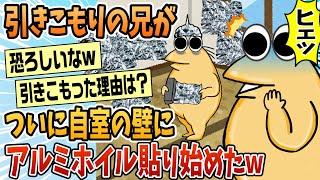 引きこもりの兄が

ヒエッ

恐ろしいなw

引きこもった理由は？

ついに自室の壁に

アルミホイル貼り始めたw